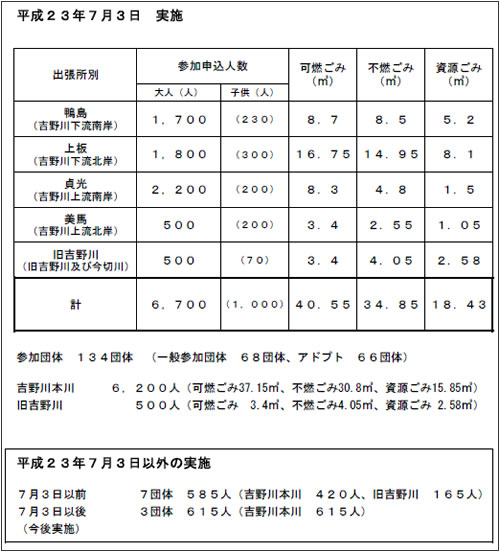 平成２３年７月３日　実施

| 出張所別 | 参加申込人数 大人（人） | 参加申込人数 子供（人） | 可燃ごみ（㎥） | 不燃ごみ（㎥） | 資源ごみ（㎥） |
|---|---|---|---|---|---|
| 鴨島（吉野川下流南岸） | １，７００ | （２３０） | ８．７ | ８．５ | ５．２ |
| 上板（吉野川下流北岸） | １，８００ | （３００） | １６．７５ | １４．９５ | ８．１ |
| 貞光（吉野川上流南岸） | ２，２００ | （２００） | ８．３ | ４．８ | １．５ |
| 美馬（吉野川上流北岸） | ５００ | （２００） | ３．４ | ２．５５ | １．０５ |
| 旧吉野川（旧吉野川及び今切川） | ５００ | （７０） | ３．４ | ４．０５ | ２．５８ |
| 計 | ６，７００ | （１，０００） | ４０．５５ | ３４．８５ | １８．４３ |

参加団体　１３４団体　（一般参加団体　６８団体、アドプト　６６団体）

吉野川本川　　６，２００人（可燃ごみ37.15㎥、不燃ごみ30.8㎥、資源ごみ15.85㎥）
旧吉野川　　　５００人（可燃ごみ　3.4㎥、不燃ごみ4.05㎥、資源ごみ 2.58㎥）

平成２３年７月３日以外の実施

７月３日以前　　７団体　５８５人（吉野川本川　４２０人、旧吉野川　１６５人）
７月３日以後　　３団体　６１５人（吉野川本川　６１５人）
（今後実施）